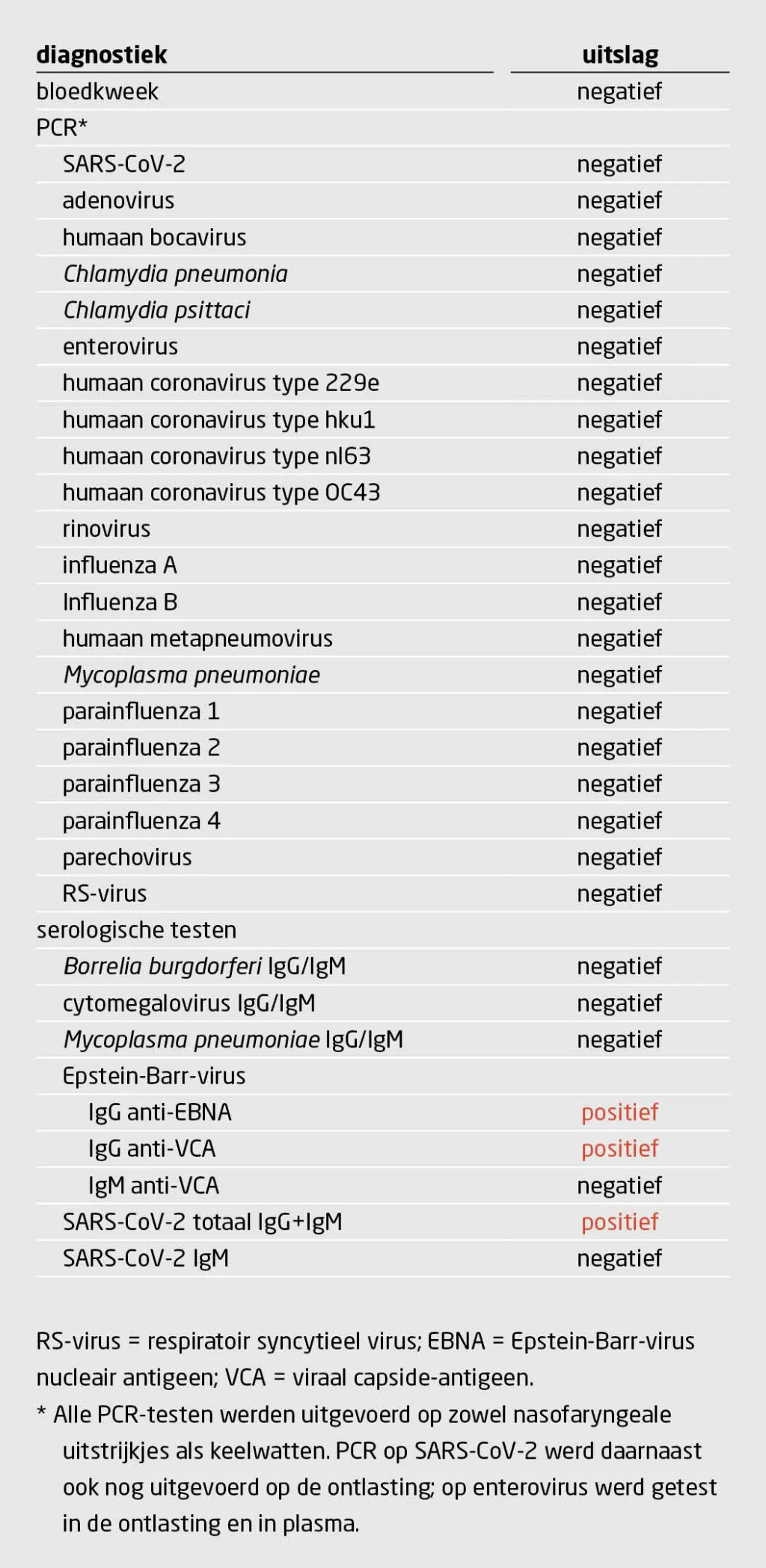 | diagnostiek | uitslag |
|---|---|
| bloedkweek | negatief |
| PCR* | |
| SARS-CoV-2 | negatief |
| adenovirus | negatief |
| humaan bocavirus | negatief |
| Chlamydia pneumonia | negatief |
| Chlamydia psittaci | negatief |
| enterovirus | negatief |
| humaan coronavirus type 229e | negatief |
| humaan coronavirus type hku1 | negatief |
| humaan coronavirus type nl63 | negatief |
| humaan coronavirus type OC43 | negatief |
| rinovirus | negatief |
| influenza A | negatief |
| Influenza B | negatief |
| humaan metapneumovirus | negatief |
| Mycoplasma pneumoniae | negatief |
| parainfluenza 1 | negatief |
| parainfluenza 2 | negatief |
| parainfluenza 3 | negatief |
| parainfluenza 4 | negatief |
| parechovirus | negatief |
| RS-virus | negatief |
| serologische testen | |
| Borrelia burgdorferi IgG/IgM | negatief |
| cytomegalovirus IgG/IgM | negatief |
| Mycoplasma pneumoniae IgG/IgM | negatief |
| Epstein-Barr-virus | |
| IgG anti-EBNA | positief |
| IgG anti-VCA | positief |
| IgM anti-VCA | negatief |
| SARS-CoV-2 totaal IgG+IgM | positief |
| SARS-CoV-2 IgM | negatief |

RS-virus = respiratoir syncytieel virus; EBNA = Epstein-Barr-virus nucleair antigeen; VCA = viraal capside-antigeen.

* Alle PCR-testen werden uitgevoerd op zowel nasofaryngeale uitstrijkjes als keelwatten. PCR op SARS-CoV-2 werd daarnaast ook nog uitgevoerd op de ontlasting; op enterovirus werd getest in de ontlasting en in plasma.